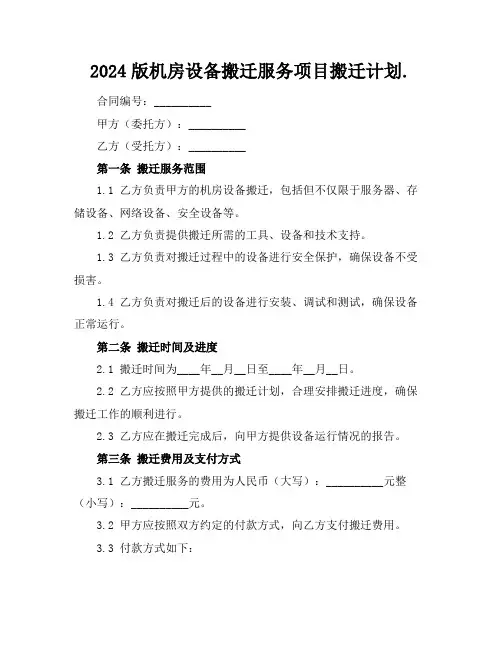 2024 版机房设备搬迁服务项目搬迁计划.

合同编号：__________

甲方（委托方）：__________

乙方（受托方）：__________

第一条 搬迁服务范围

1.1 乙方负责甲方的机房设备搬迁，包括但不仅限于服务器、存储设备、网络设备、安全设备等。

1.2 乙方负责提供搬迁所需的工具、设备和技术支持。

1.3 乙方负责对搬迁过程中的设备进行安全保护，确保设备不受损害。

1.4 乙方负责对搬迁后的设备进行安装、调试和测试，确保设备正常运行。

第二条 搬迁时间及进度

2.1 搬迁时间为____年__月__日至____年__月__日。

2.2 乙方应按照甲方提供的搬迁计划，合理安排搬迁进度，确保搬迁工作的顺利进行。

2.3 乙方应在搬迁完成后，向甲方提供设备运行情况的报告。

第三条 搬迁费用及支付方式

3.1 乙方搬迁服务的费用为人民币（大写）：__________元整（小写）：__________元。

3.2 甲方应按照双方约定的付款方式，向乙方支付搬迁费用。

3.3 付款方式如下：